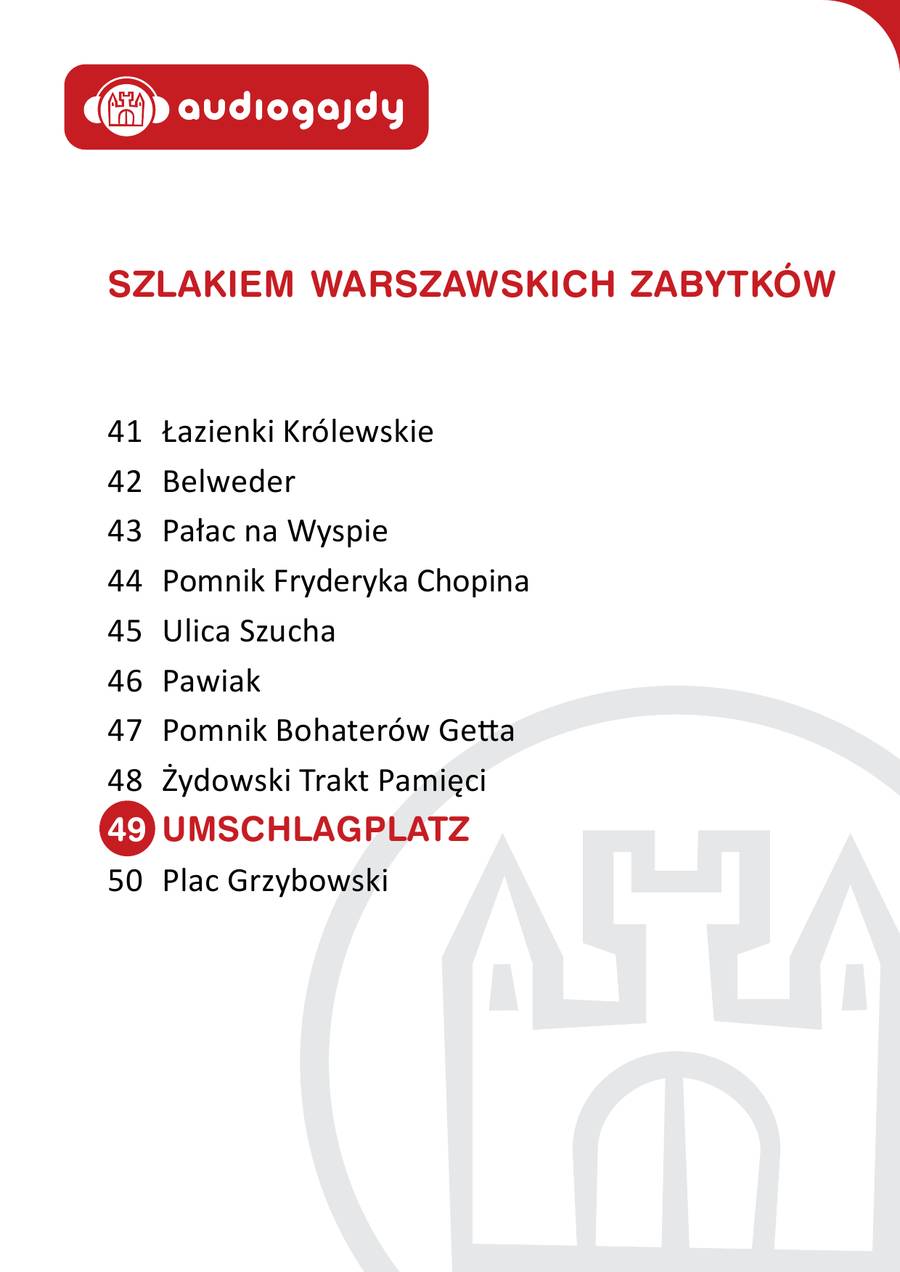 audiogajdy

SZLAKIEM WARSZAWSKICH ZABYTKÓW

41 Łazienki Królewskie
42 Belweder
43 Pałac na Wyspie
44 Pomnik Fryderyka Chopina
45 Ulica Szucha
46 Pawiak
47 Pomnik Bohaterów Getta
48 Żydowski Trakt Pamięci
49 UMSCHLAGPLATZ
50 Plac Grzybowski